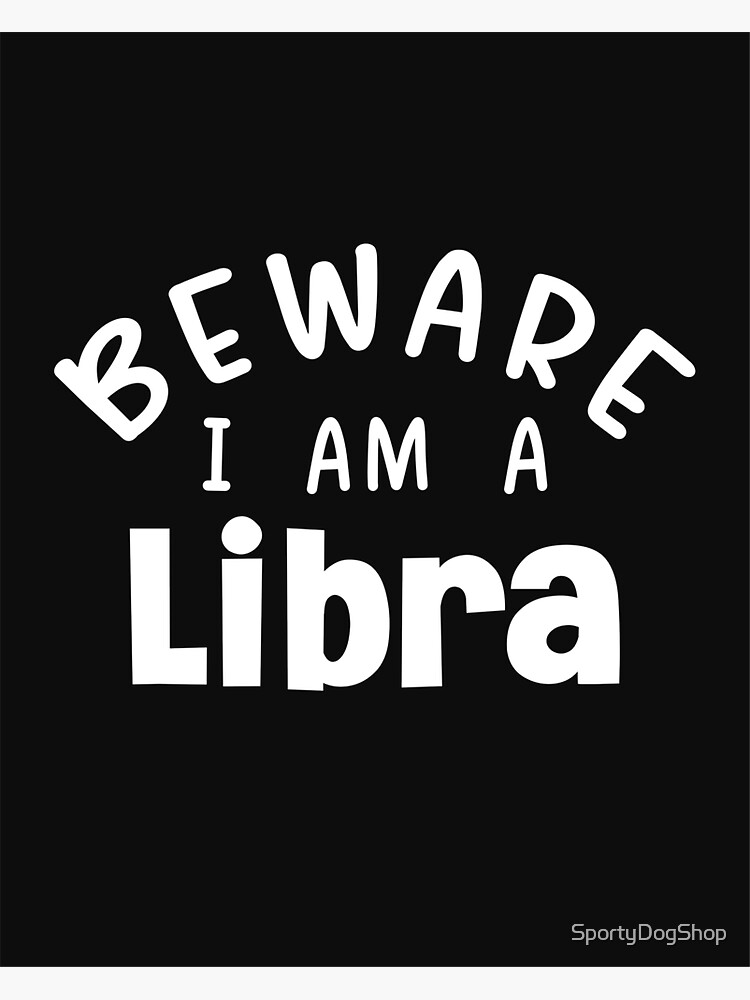 BEWARE
I AM A
Libra

SportyDogShop